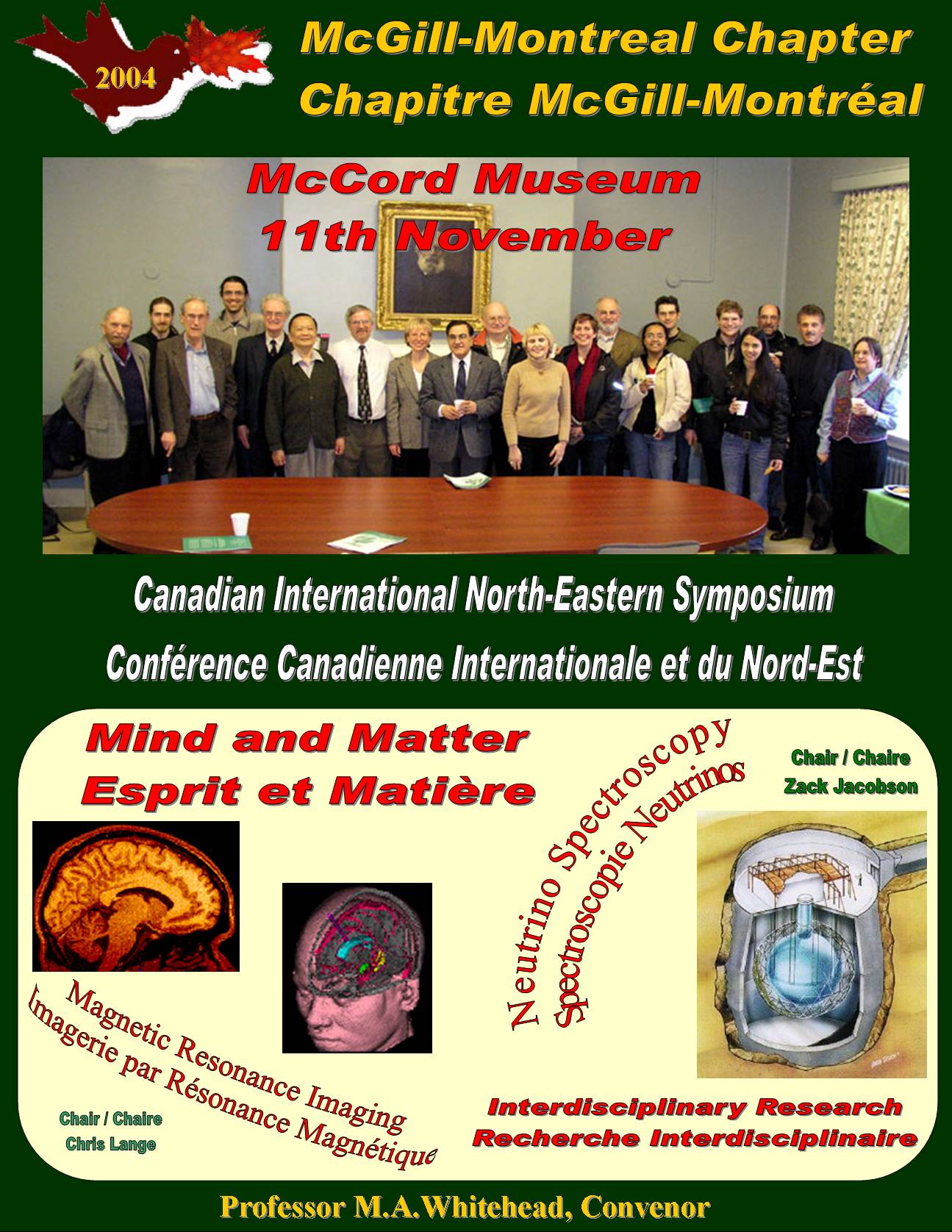 2004

McGill-Montreal Chapter
Chapitre McGill-Montréal

McCord Museum
11th November

Canadian International North-Eastern Symposium
Conférence Canadienne Internationale et du Nord-Est

Mind and Matter
Esprit et Matière

Neutrino Spectroscopy
Spectroscopie Neutrinos

Chair / Chaire
Zack Jacobson

Magnetic Resonance Imaging
Imagerie par Résonance Magnétique

Chair / Chaire
Chris Lange

Interdisciplinary Research
Recherche Interdisciplinaire

Professor M.A.Whitehead, Convenor